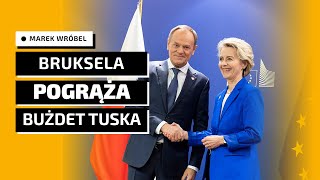 MAREK WRÓBEL

BRUKSELA
POGRĄŻA
BUŻDET TUSKA